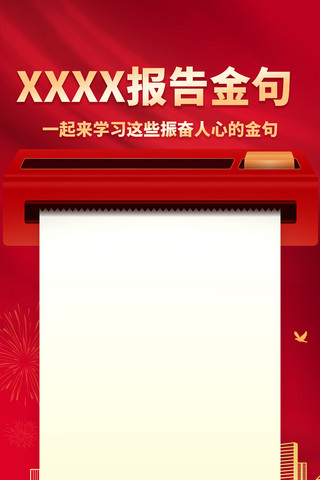 XXXX报告金句

一起来学习这些振奋人心的金句